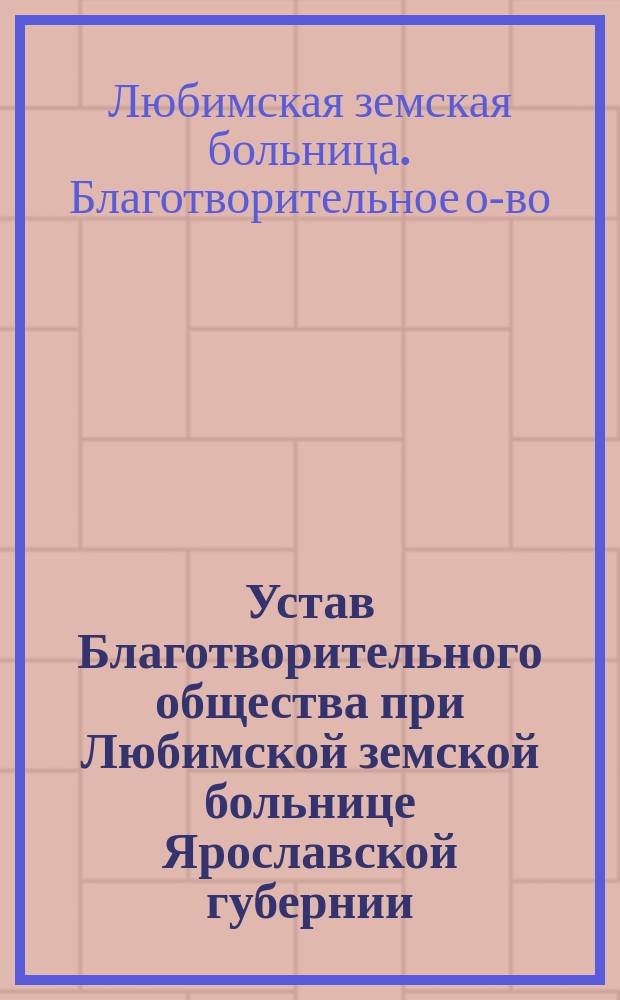 Любимская земская больница. Благотворительное о-во

Устав Благотворительного общества при Любимской земской больнице Ярославской губернии